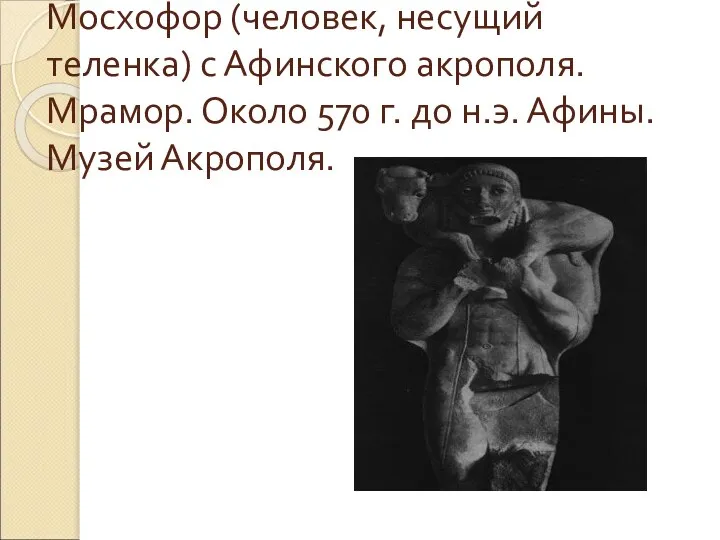 Мосхофор (человек, несущий теленка) с Афинского акрополя. Мрамор. Около 570 г. до н.э. Афины. Музей Акрополя.